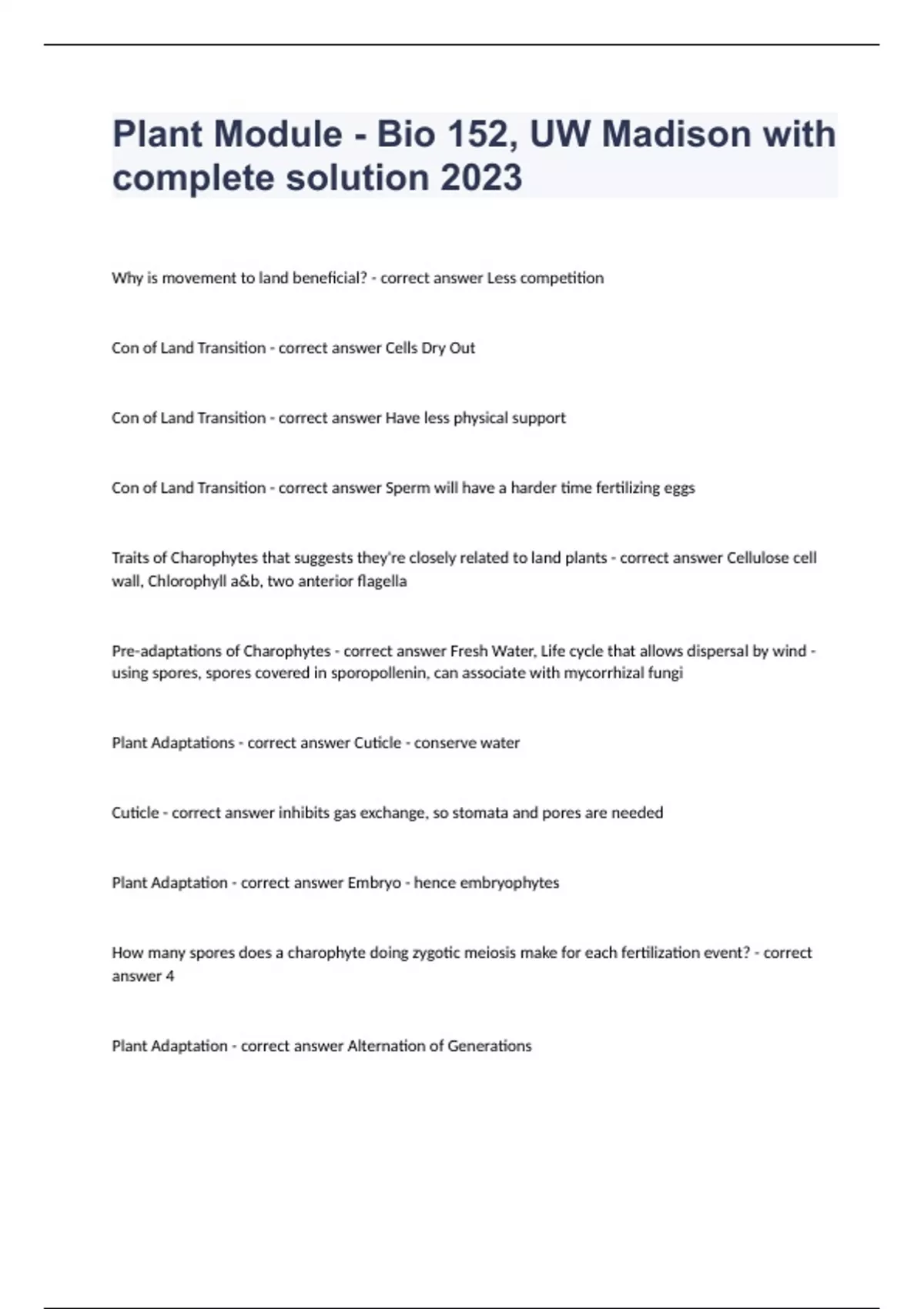 Plant Module - Bio 152, UW Madison with complete solution 2023

Why is movement to land beneficial? - correct answer Less competition

Con of Land Transition - correct answer Cells Dry Out

Con of Land Transition - correct answer Have less physical support

Con of Land Transition - correct answer Sperm will have a harder time fertilizing eggs

Traits of Charophytes that suggests they're closely related to land plants - correct answer Cellulose cell wall, Chlorophyll a&b, two anterior flagella

Pre-adaptations of Charophytes - correct answer Fresh Water, Life cycle that allows dispersal by wind - using spores, spores covered in sporopollenin, can associate with mycorrhizal fungi

Plant Adaptations - correct answer Cuticle - conserve water

Cuticle - correct answer inhibits gas exchange, so stomata and pores are needed

Plant Adaptation - correct answer Embryo - hence embryophytes

How many spores does a charophyte doing zygotic meiosis make for each fertilization event? - correct answer 4

Plant Adaptation - correct answer Alternation of Generations